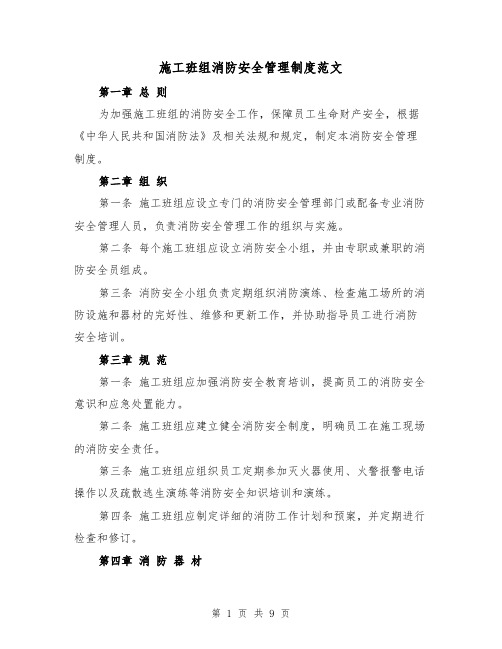 施工班组消防安全管理制度范文

第一章 总 则

为加强施工班组的消防安全工作，保障员工生命财产安全，根据《中华人民共和国消防法》及相关法规和规定，制定本消防安全管理制度。

第二章 组 织

第一条 施工班组应设立专门的消防安全管理部门或配备专业消防安全管理人员，负责消防安全管理工作的组织与实施。

第二条 每个施工班组应设立消防安全小组，并由专职或兼职的消防安全员组成。

第三条 消防安全小组负责定期组织消防演练、检查施工场所的消防设施和器材的完好性、维修和更新工作，并协助指导员工进行消防安全培训。

第三章 规 范

第一条 施工班组应加强消防安全教育培训，提高员工的消防安全意识和应急处置能力。

第二条 施工班组应建立健全消防安全制度，明确员工在施工现场的消防安全责任。

第三条 施工班组应组织员工定期参加灭火器使用、火警报警电话操作以及疏散逃生演练等消防安全知识培训和演练。

第四条 施工班组应制定详细的消防工作计划和预案，并定期进行检查和修订。

第四章 消 防 器 材

第 1 页 共 9 页